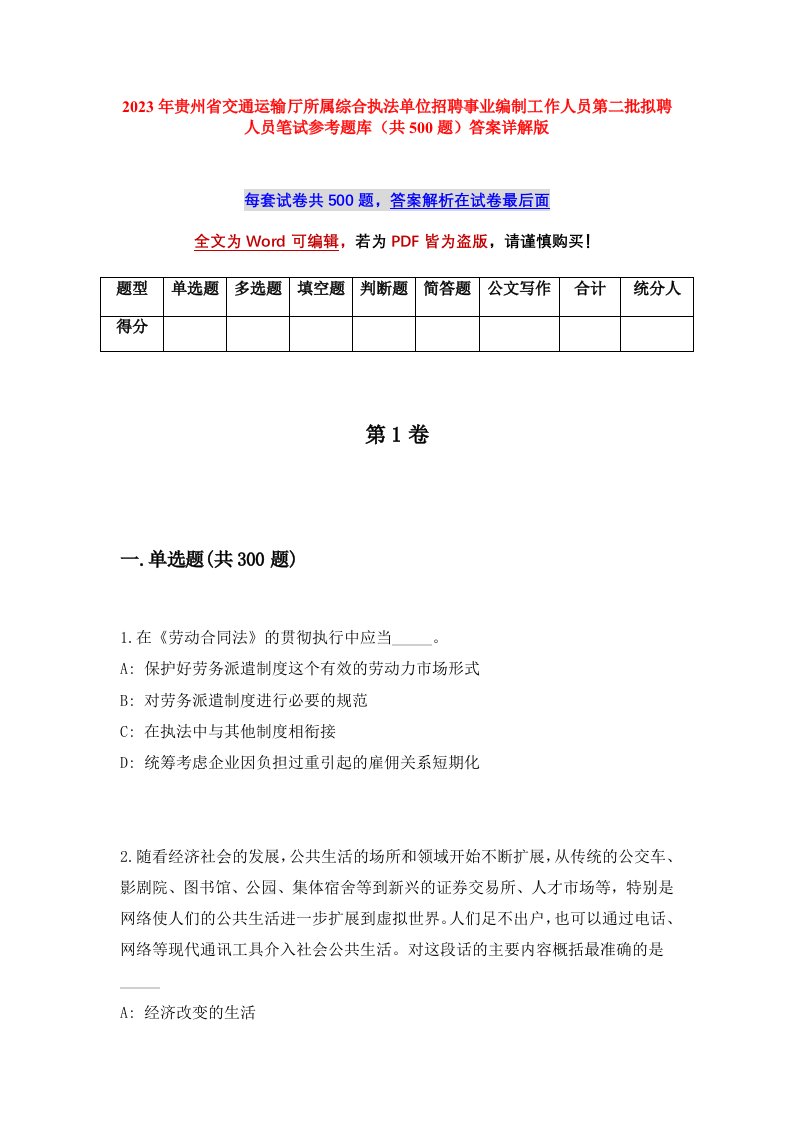 2023年贵州省交通运输厅所属综合执法单位招聘事业编制工作人员第二批拟聘人员笔试参考题库（共500题）答案详解版

每套试卷共500题，答案解析在试卷最后面

全文为Word可编辑，若为PDF皆为盗版，请谨慎购买！

| 题型 | 单选题 | 多选题 | 填空题 | 判断题 | 简答题 | 公文写作 | 合计 | 统分人 |
|---|---|---|---|---|---|---|---|---|
| 得分 | | | | | | | | |

第1卷

一.单选题(共300题)

1.在《劳动合同法》的贯彻执行中应当_____。
A: 保护好劳务派遣制度这个有效的劳动力市场形式
B: 对劳务派遣制度进行必要的规范
C: 在执法中与其他制度相衔接
D: 统筹考虑企业因负担过重引起的雇佣关系短期化

2.随看经济社会的发展，公共生活的场所和领域开始不断扩展，从传统的公交车、影剧院、图书馆、公园、集体宿舍等到新兴的证券交易所、人才市场等，特别是网络使人们的公共生活进一步扩展到虚拟世界。人们足不出户，也可以通过电话、网络等现代通讯工具介入社会公共生活。对这段话的主要内容概括最准确的是_____
A: 经济改变的生活